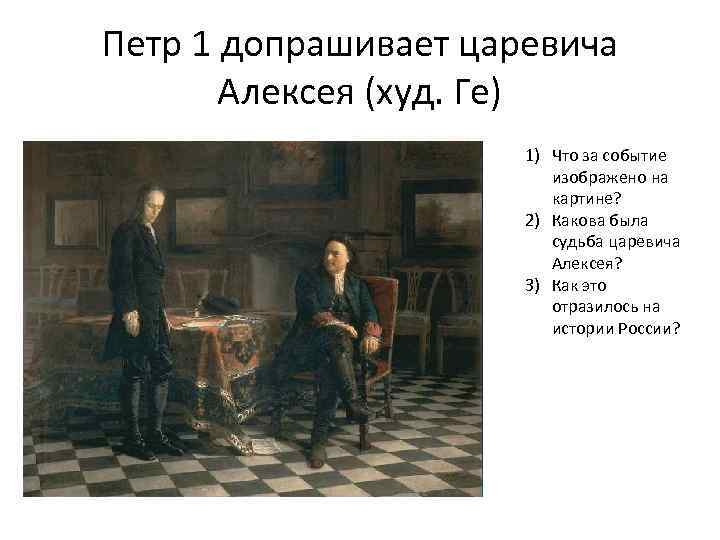 Петр 1 допрашивает царевича Алексея (худ. Ге)

1) Что за событие изображено на картине?
2) Какова была судьба царевича Алексея?
3) Как это отразилось на истории России?